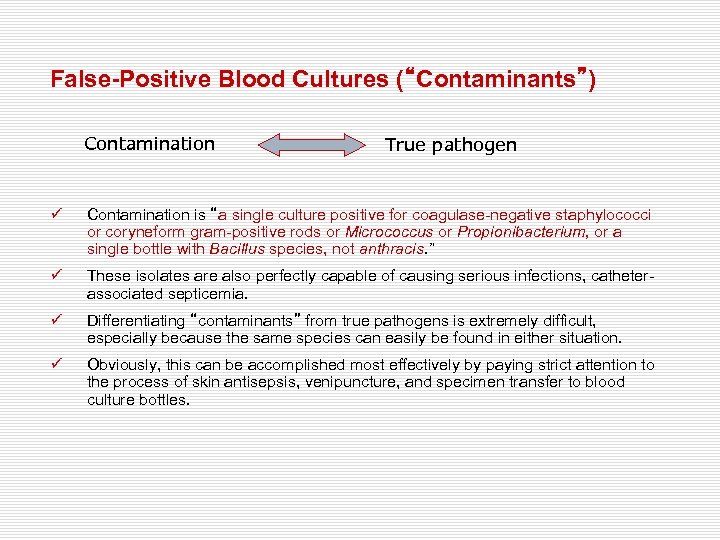 False-Positive Blood Cultures (“Contaminants”)

Contamination

True pathogen

✓ Contamination is “a single culture positive for coagulase-negative staphylococci or coryneform gram-positive rods or Micrococcus or Propionibacterium, or a single bottle with Bacillus species, not anthracis.”

✓ These isolates are also perfectly capable of causing serious infections, catheter-associated septicemia.

✓ Differentiating “contaminants” from true pathogens is extremely difficult, especially because the same species can easily be found in either situation.

✓ Obviously, this can be accomplished most effectively by paying strict attention to the process of skin antisepsis, venipuncture, and specimen transfer to blood culture bottles.